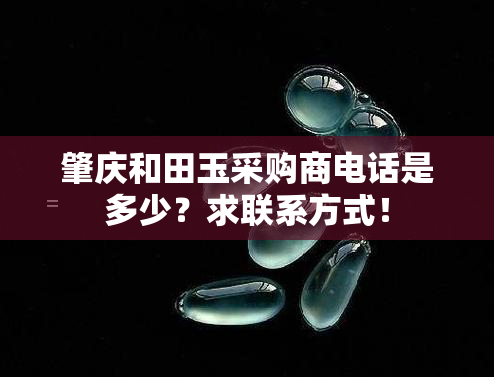 肇庆和田玉采购商电话是多少？求联系方式！